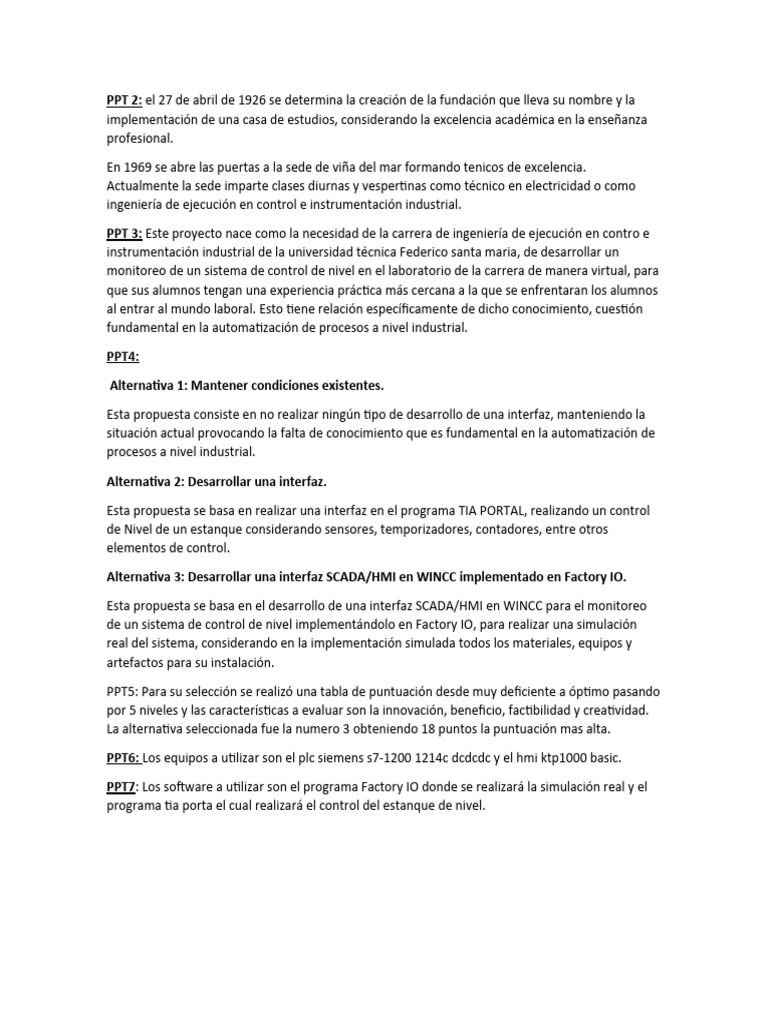 PPT 2: el 27 de abril de 1926 se determina la creación de la fundación que lleva su nombre y la implementación de una casa de estudios, considerando la excelencia académica en la enseñanza profesional.

En 1969 se abre las puertas a la sede de viña del mar formando tenicos de excelencia. Actualmente la sede imparte clases diurnas y vespertinas como técnico en electricidad o como ingeniería de ejecución en control e instrumentación industrial.

PPT 3: Este proyecto nace como la necesidad de la carrera de ingeniería de ejecución en contro e instrumentación industrial de la universidad técnica Federico santa maria, de desarrollar un monitoreo de un sistema de control de nivel en el laboratorio de la carrera de manera virtual, para que sus alumnos tengan una experiencia práctica más cercana a la que se enfrentaran los alumnos al entrar al mundo laboral. Esto tiene relación específicamente de dicho conocimiento, cuestión fundamental en la automatización de procesos a nivel industrial.

PPT4:

Alternativa 1: Mantener condiciones existentes.

Esta propuesta consiste en no realizar ningún tipo de desarrollo de una interfaz, manteniendo la situación actual provocando la falta de conocimiento que es fundamental en la automatización de procesos a nivel industrial.

Alternativa 2: Desarrollar una interfaz.

Esta propuesta se basa en realizar una interfaz en el programa TIA PORTAL, realizando un control de Nivel de un estanque considerando sensores, temporizadores, contadores, entre otros elementos de control.

Alternativa 3: Desarrollar una interfaz SCADA/HMI en WINCC implementado en Factory IO.

Esta propuesta se basa en el desarrollo de una interfaz SCADA/HMI en WINCC para el monitoreo de un sistema de control de nivel implementándolo en Factory IO, para realizar una simulación real del sistema, considerando en la implementación simulada todos los materiales, equipos y artefactos para su instalación.

PPT5: Para su selección se realizó una tabla de puntuación desde muy deficiente a óptimo pasando por 5 niveles y las características a evaluar son la innovación, beneficio, factibilidad y creatividad. La alternativa seleccionada fue la numero 3 obteniendo 18 puntos la puntuación mas alta.

PPT6: Los equipos a utilizar son el plc siemens s7-1200 1214c dcdcdc y el hmi ktp1000 basic.

PPT7: Los software a utilizar son el programa Factory IO donde se realizará la simulación real y el programa tia porta el cual realizará el control del estanque de nivel.